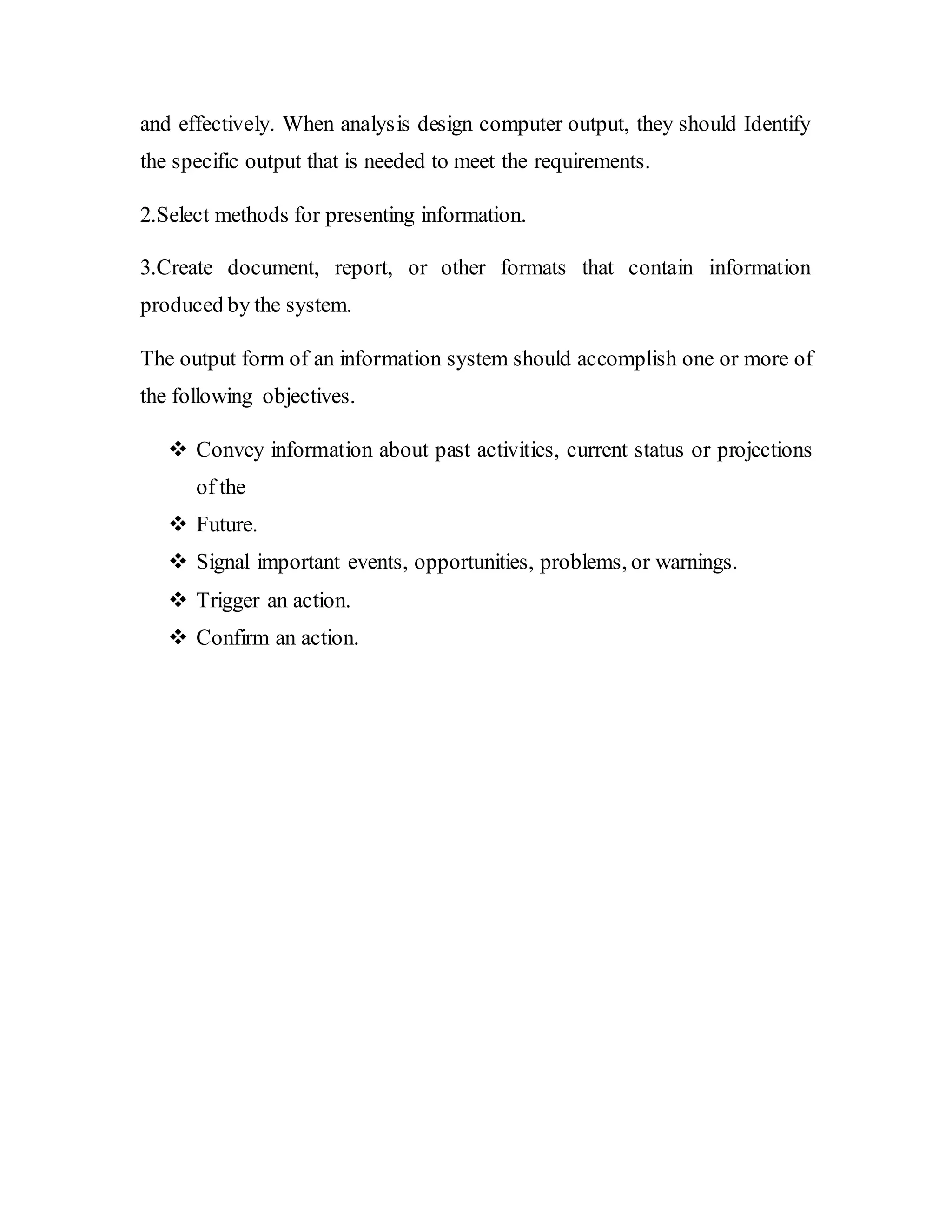 and effectively. When analysis design computer output, they should Identify the specific output that is needed to meet the requirements.

2.Select methods for presenting information.

3.Create document, report, or other formats that contain information produced by the system.

The output form of an information system should accomplish one or more of the following objectives.

❖ Convey information about past activities, current status or projections of the
❖ Future.
❖ Signal important events, opportunities, problems, or warnings.
❖ Trigger an action.
❖ Confirm an action.